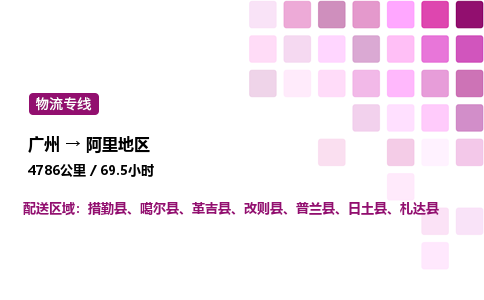 物流专线

广州 → 阿里地区

4786公里 / 69.5小时

配送区域：措勤县、噶尔县、革吉县、改则县、普兰县、日土县、札达县